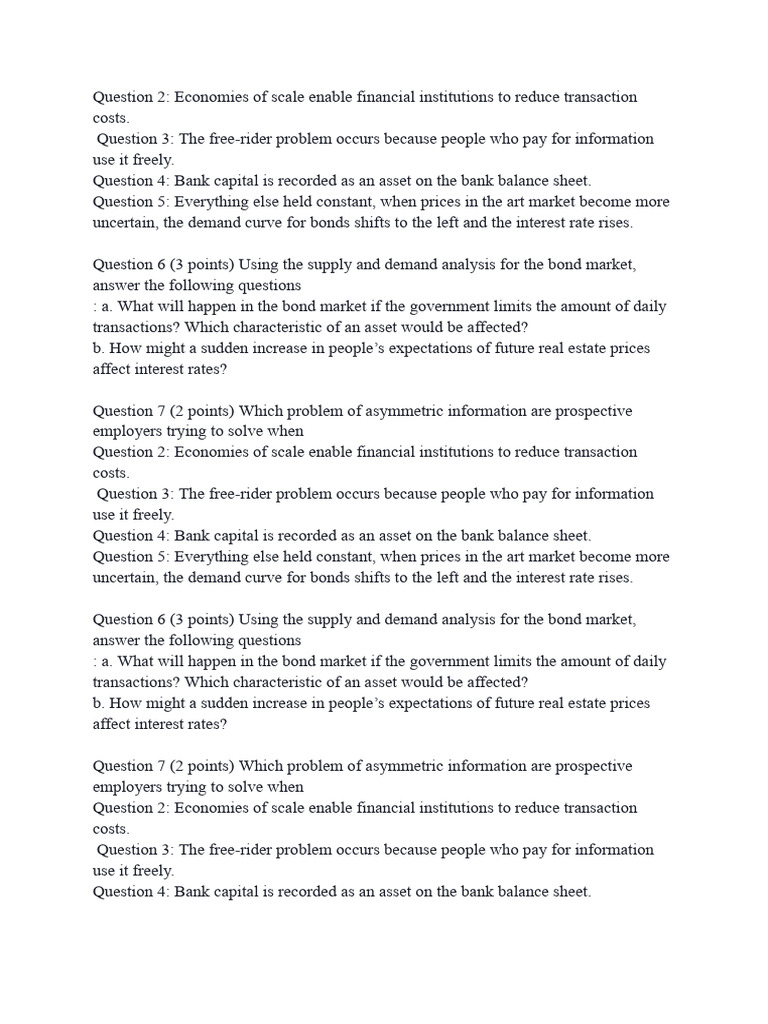 Question 2: Economies of scale enable financial institutions to reduce transaction costs.
Question 3: The free-rider problem occurs because people who pay for information use it freely.
Question 4: Bank capital is recorded as an asset on the bank balance sheet.
Question 5: Everything else held constant, when prices in the art market become more uncertain, the demand curve for bonds shifts to the left and the interest rate rises.

Question 6 (3 points) Using the supply and demand analysis for the bond market, answer the following questions
: a. What will happen in the bond market if the government limits the amount of daily transactions? Which characteristic of an asset would be affected?
b. How might a sudden increase in people's expectations of future real estate prices affect interest rates?

Question 7 (2 points) Which problem of asymmetric information are prospective employers trying to solve when
Question 2: Economies of scale enable financial institutions to reduce transaction costs.
Question 3: The free-rider problem occurs because people who pay for information use it freely.
Question 4: Bank capital is recorded as an asset on the bank balance sheet.
Question 5: Everything else held constant, when prices in the art market become more uncertain, the demand curve for bonds shifts to the left and the interest rate rises.

Question 6 (3 points) Using the supply and demand analysis for the bond market, answer the following questions
: a. What will happen in the bond market if the government limits the amount of daily transactions? Which characteristic of an asset would be affected?
b. How might a sudden increase in people's expectations of future real estate prices affect interest rates?

Question 7 (2 points) Which problem of asymmetric information are prospective employers trying to solve when
Question 2: Economies of scale enable financial institutions to reduce transaction costs.
Question 3: The free-rider problem occurs because people who pay for information use it freely.
Question 4: Bank capital is recorded as an asset on the bank balance sheet.